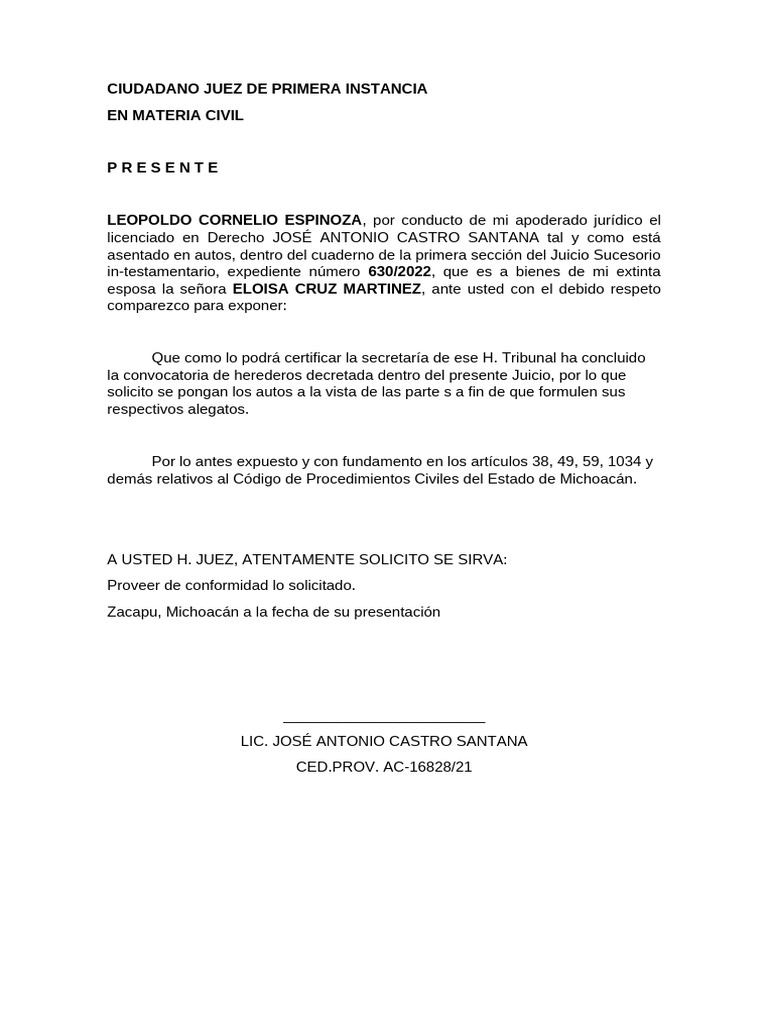 CIUDADANO JUEZ DE PRIMERA INSTANCIA

EN MATERIA CIVIL

P R E S E N T E

LEOPOLDO CORNELIO ESPINOZA, por conducto de mi apoderado jurídico el licenciado en Derecho JOSÉ ANTONIO CASTRO SANTANA tal y como está asentado en autos, dentro del cuaderno de la primera sección del Juicio Sucesorio in-testamentario, expediente número 630/2022, que es a bienes de mi extinta esposa la señora ELOISA CRUZ MARTINEZ, ante usted con el debido respeto comparezco para exponer:

Que como lo podrá certificar la secretaría de ese H. Tribunal ha concluido la convocatoria de herederos decretada dentro del presente Juicio, por lo que solicito se pongan los autos a la vista de las parte s a fin de que formulen sus respectivos alegatos.

Por lo antes expuesto y con fundamento en los artículos 38, 49, 59, 1034 y demás relativos al Código de Procedimientos Civiles del Estado de Michoacán.

A USTED H. JUEZ, ATENTAMENTE SOLICITO SE SIRVA:

Proveer de conformidad lo solicitado.

Zacapu, Michoacán a la fecha de su presentación

LIC. JOSÉ ANTONIO CASTRO SANTANA

CED.PROV. AC-16828/21